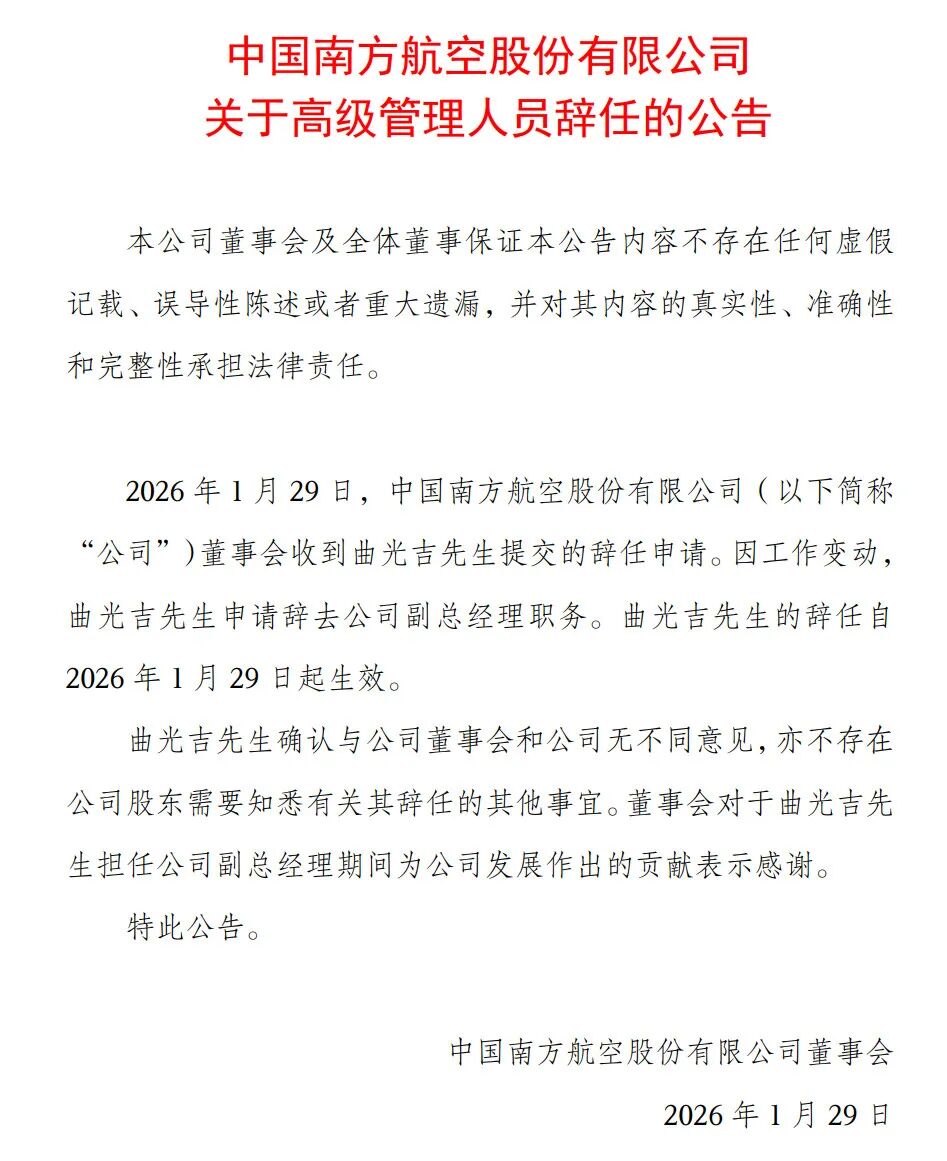 中国南方航空股份有限公司
关于高级管理人员辞任的公告

本公司董事会及全体董事保证本公告内容不存在任何虚假记载、误导性陈述或者重大遗漏，并对其内容的真实性、准确性和完整性承担法律责任。

2026 年 1 月 29 日，中国南方航空股份有限公司（以下简称“公司”）董事会收到曲光吉先生提交的辞任申请。因工作变动，曲光吉先生申请辞去公司副总经理职务。曲光吉先生的辞任自 2026 年 1 月 29 日起生效。

曲光吉先生确认与公司董事会和公司无不同意见，亦不存在公司股东需要知悉有关其辞任的其他事宜。董事会对于曲光吉先生担任公司副总经理期间为公司发展作出的贡献表示感谢。

特此公告。

中国南方航空股份有限公司董事会

2026 年 1 月 29 日